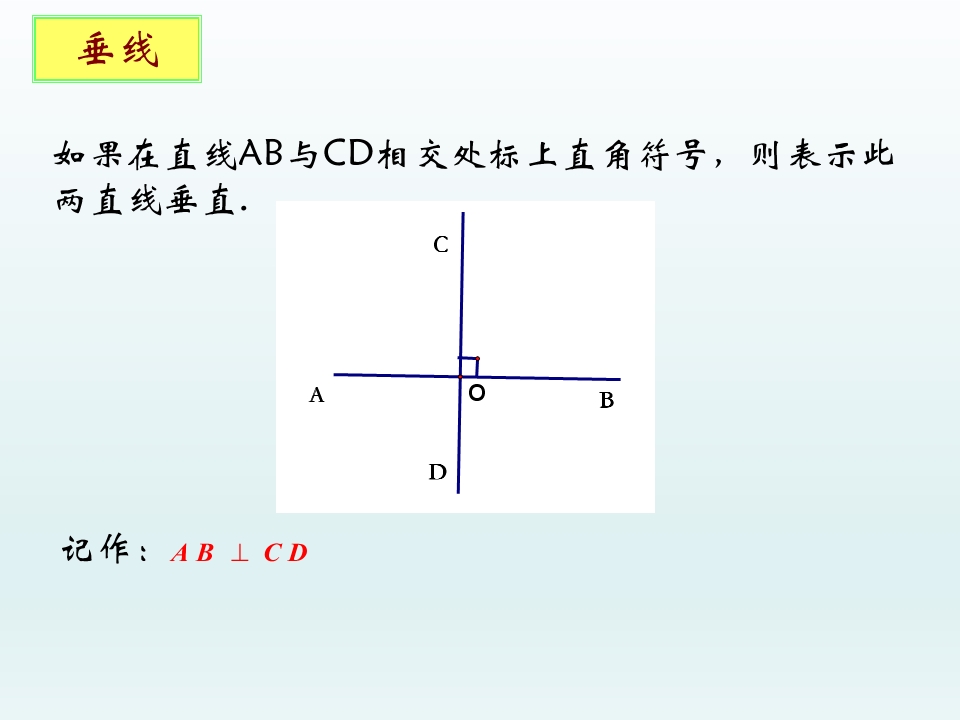 垂线

如果在直线AB与CD相交处标上直角符号，则表示此两直线垂直.

C

A

O

B

D

记作：$AB \perp CD$